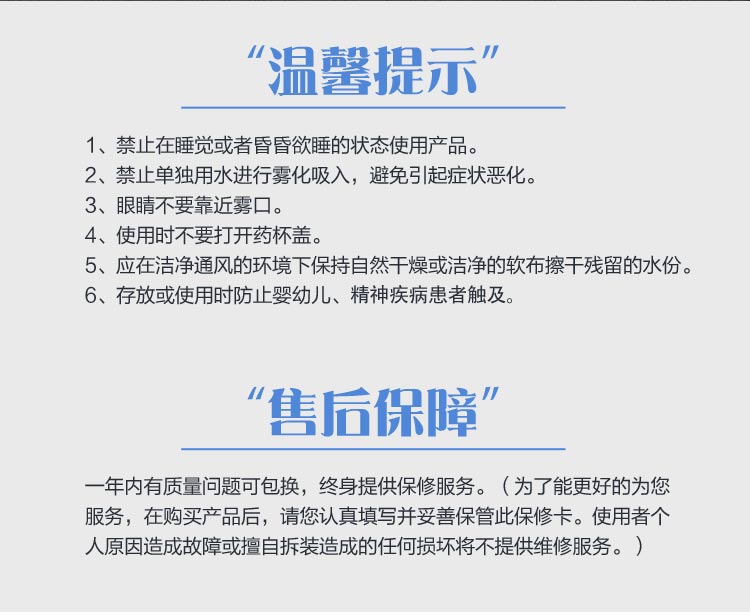 “温馨提示”

1、禁止在睡觉或者昏昏欲睡的状态使用产品。
2、禁止单独用水进行雾化吸入，避免引起症状恶化。
3、眼睛不要靠近雾口。
4、使用时不要打开药杯盖。
5、应在洁净通风的环境下保持自然干燥或洁净的软布擦干残留的水份。
6、存放或使用时防止婴幼儿、精神疾病患者触及。

“售后保障”

一年内有质量问题可包换，终身提供保修服务。（为了能更好的为您服务，在购买产品后，请您认真填写并妥善保管此保修卡。使用者个人原因造成故障或擅自拆装造成的任何损坏将不提供维修服务。）